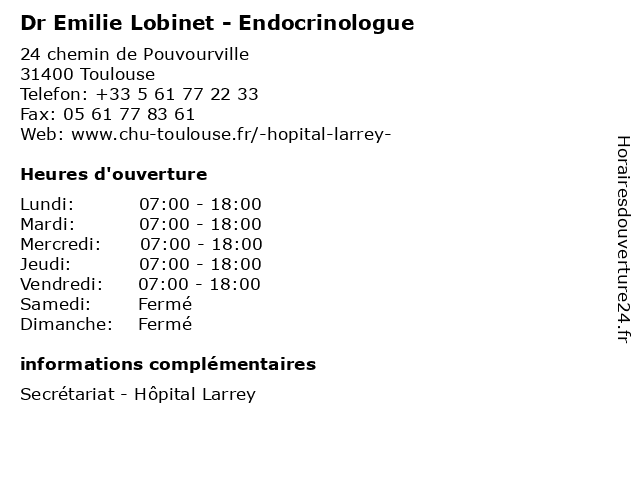 Dr Emilie Lobinet - Endocrinologue

24 chemin de Pouvourville
31400 Toulouse
Telefon: +33 5 61 77 22 33
Fax: 05 61 77 83 61
Web: www.chu-toulouse.fr/-hopital-larrey-

Heures d'ouverture

| | |
|---|---|
| Lundi: | 07:00 - 18:00 |
| Mardi: | 07:00 - 18:00 |
| Mercredi: | 07:00 - 18:00 |
| Jeudi: | 07:00 - 18:00 |
| Vendredi: | 07:00 - 18:00 |
| Samedi: | Fermé |
| Dimanche: | Fermé |

informations complémentaires

Secrétariat - Hôpital Larrey

Horairesdouverture24.fr